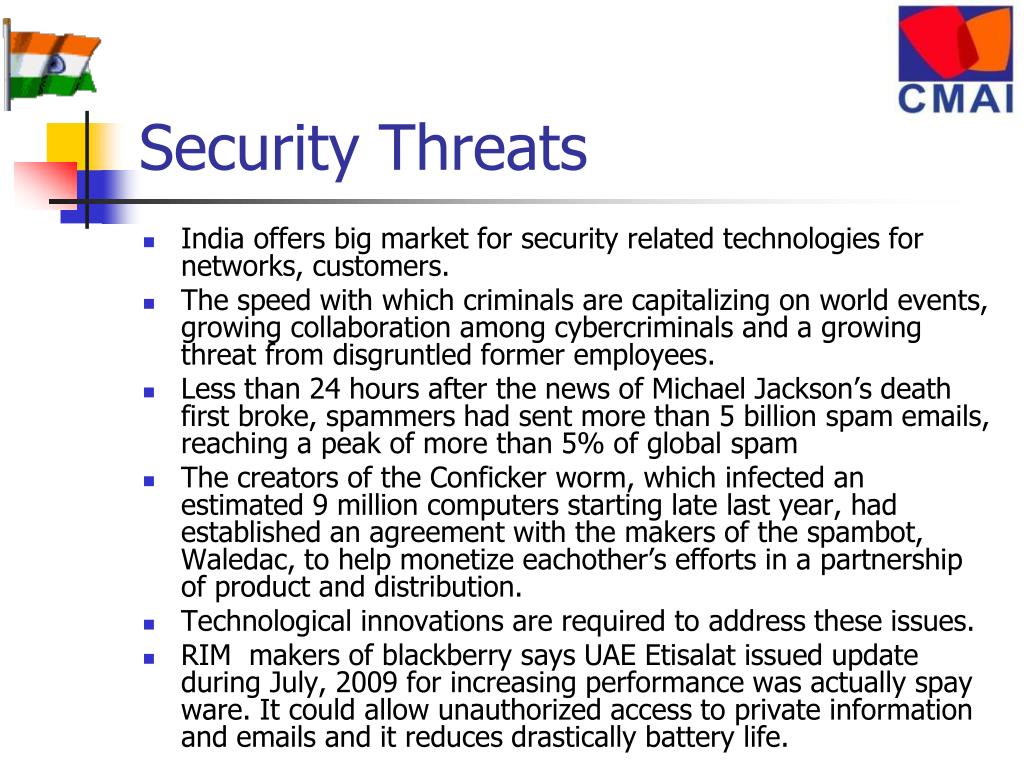 CMAI

Security Threats

- India offers big market for security related technologies for networks, customers.
- The speed with which criminals are capitalizing on world events, growing collaboration among cybercriminals and a growing threat from disgruntled former employees.
- Less than 24 hours after the news of Michael Jackson's death first broke, spammers had sent more than 5 billion spam emails, reaching a peak of more than 5% of global spam
- The creators of the Conficker worm, which infected an estimated 9 million computers starting late last year, had established an agreement with the makers of the spambot, Waledac, to help monetize eachother's efforts in a partnership of product and distribution.
- Technological innovations are required to address these issues.
- RIM makers of blackberry says UAE Etisalat issued update during July, 2009 for increasing performance was actually spay ware. It could allow unauthorized access to private information and emails and it reduces drastically battery life.